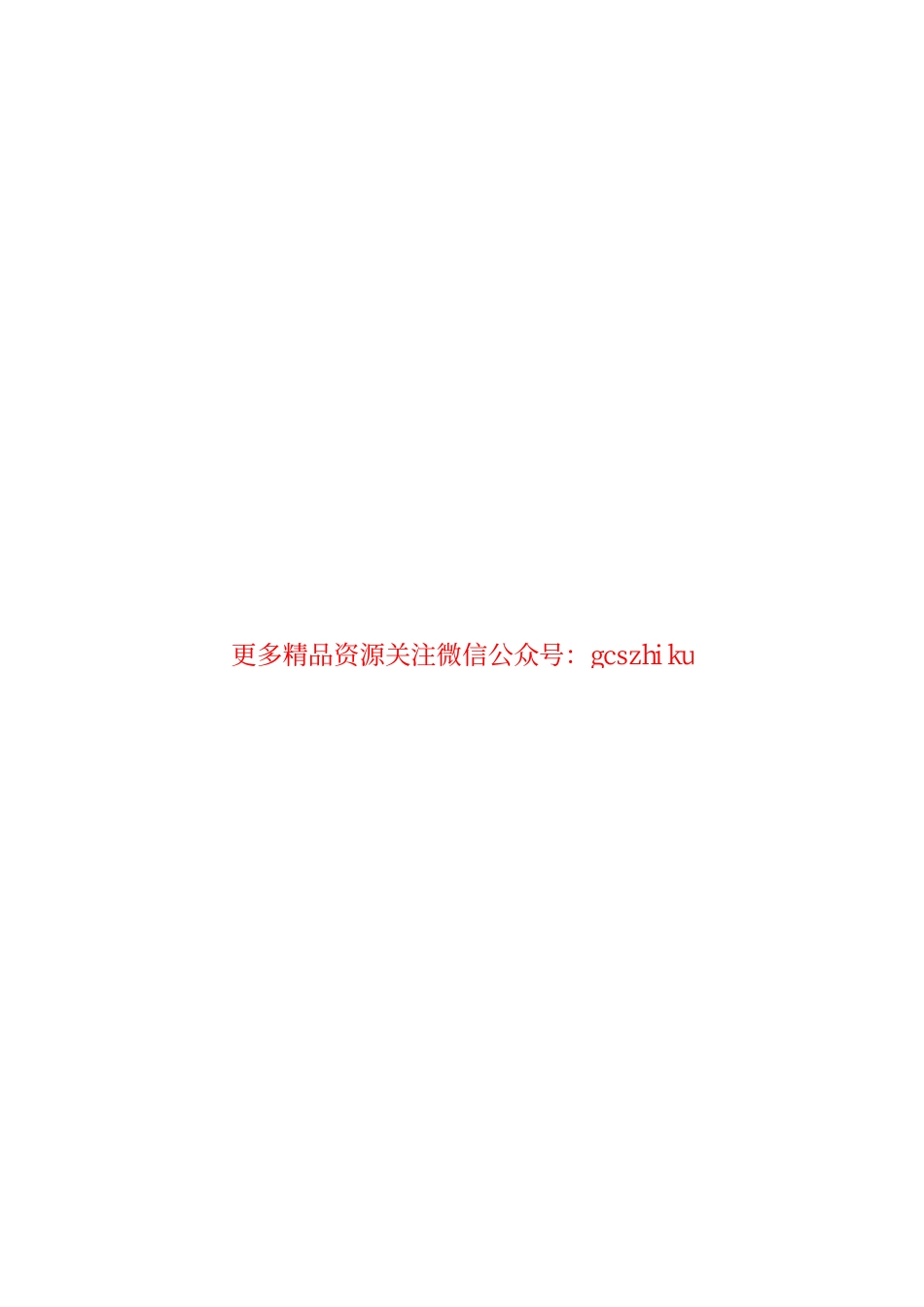 更多精品资源关注微信公众号：gcszhiku